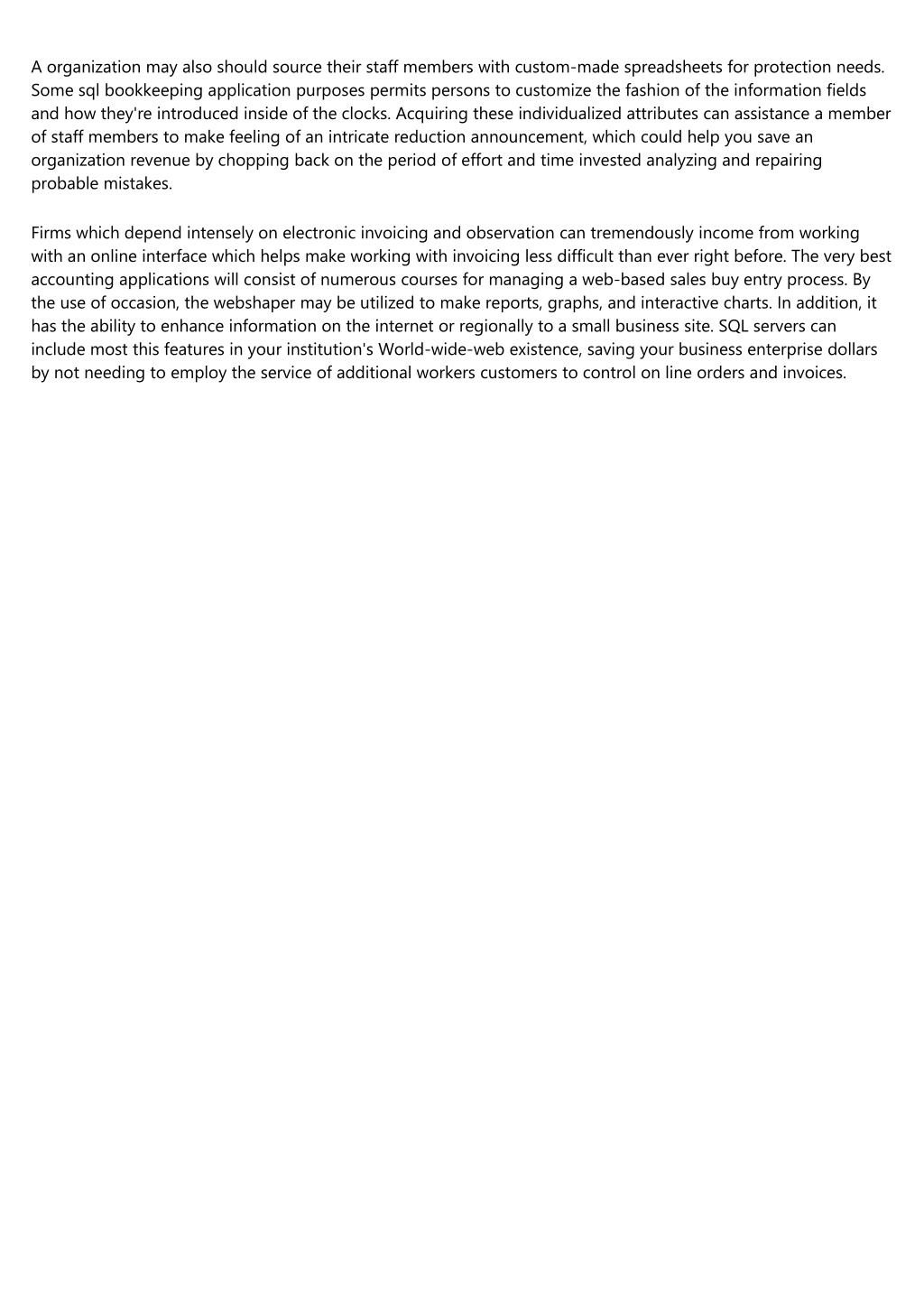 A organization may also should source their staff members with custom-made spreadsheets for protection needs. Some sql bookkeeping application purposes permits persons to customize the fashion of the information fields and how they're introduced inside of the clocks. Acquiring these individualized attributes can assistance a member of staff members to make feeling of an intricate reduction announcement, which could help you save an organization revenue by chopping back on the period of effort and time invested analyzing and repairing probable mistakes.

Firms which depend intensely on electronic invoicing and observation can tremendously income from working with an online interface which helps make working with invoicing less difficult than ever right before. The very best accounting applications will consist of numerous courses for managing a web-based sales buy entry process. By the use of occasion, the webshaper may be utilized to make reports, graphs, and interactive charts. In addition, it has the ability to enhance information on the internet or regionally to a small business site. SQL servers can include most this features in your institution's World-wide-web existence, saving your business enterprise dollars by not needing to employ the service of additional workers customers to control on line orders and invoices.